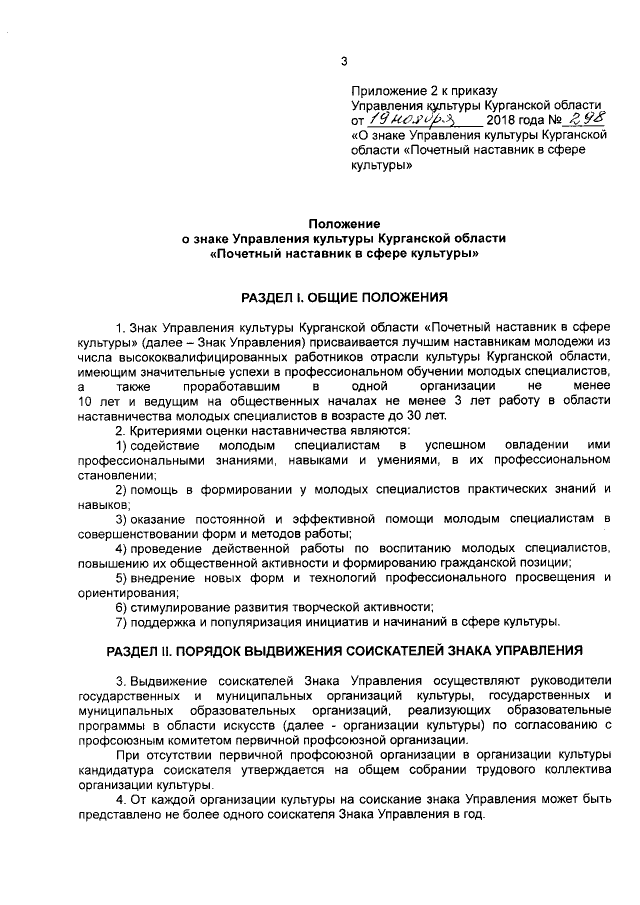 3

Приложение 2 к приказу
Управления культуры Курганской области
от 19 ноября 2018 года № 298
«О знаке Управления культуры Курганской области «Почетный наставник в сфере культуры»

Положение
о знаке Управления культуры Курганской области
«Почетный наставник в сфере культуры»

РАЗДЕЛ I. ОБЩИЕ ПОЛОЖЕНИЯ

1. Знак Управления культуры Курганской области «Почетный наставник в сфере культуры» (далее – Знак Управления) присваивается лучшим наставникам молодежи из числа высококвалифицированных работников отрасли культуры Курганской области, имеющим значительные успехи в профессиональном обучении молодых специалистов, а также проработавшим в одной организации не менее 10 лет и ведущим на общественных началах не менее 3 лет работу в области наставничества молодых специалистов в возрасте до 30 лет.

2. Критериями оценки наставничества являются:

1) содействие молодым специалистам в успешном овладении ими профессиональными знаниями, навыками и умениями, в их профессиональном становлении;

2) помощь в формировании у молодых специалистов практических знаний и навыков;

3) оказание постоянной и эффективной помощи молодым специалистам в совершенствовании форм и методов работы;

4) проведение действенной работы по воспитанию молодых специалистов, повышению их общественной активности и формированию гражданской позиции;

5) внедрение новых форм и технологий профессионального просвещения и ориентирования;

6) стимулирование развития творческой активности;

7) поддержка и популяризация инициатив и начинаний в сфере культуры.

РАЗДЕЛ II. ПОРЯДОК ВЫДВИЖЕНИЯ СОИСКАТЕЛЕЙ ЗНАКА УПРАВЛЕНИЯ

3. Выдвижение соискателей Знака Управления осуществляют руководители государственных и муниципальных организаций культуры, государственных и муниципальных образовательных организаций, реализующих образовательные программы в области искусств (далее - организации культуры) по согласованию с профсоюзным комитетом первичной профсоюзной организации.

При отсутствии первичной профсоюзной организации в организации культуры кандидатура соискателя утверждается на общем собрании трудового коллектива организации культуры.

4. От каждой организации культуры на соискание знака Управления может быть представлено не более одного соискателя Знака Управления в год.